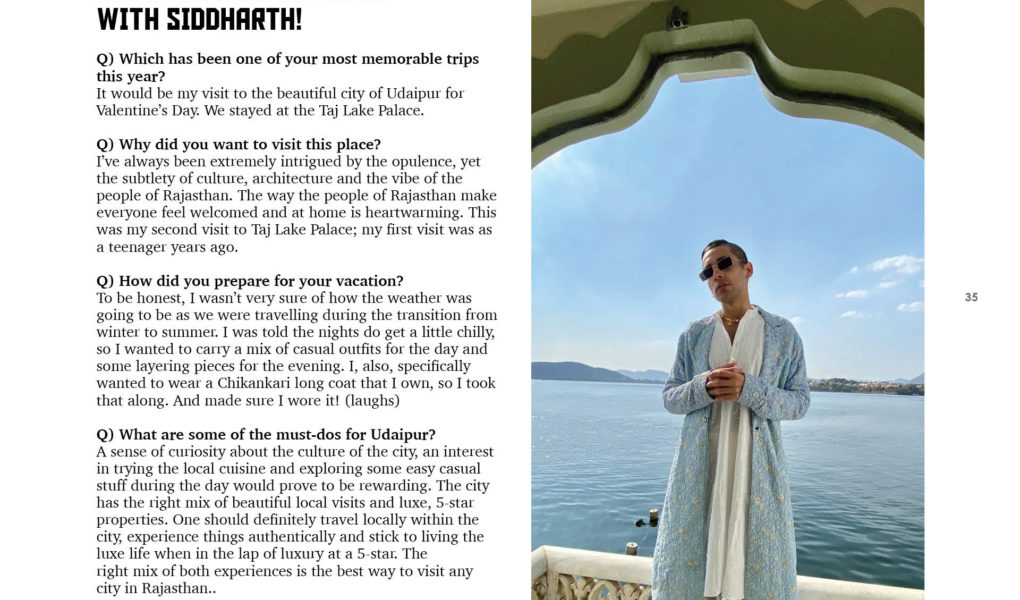 WITH SIDDHARTH!

Q) Which has been one of your most memorable trips this year?
It would be my visit to the beautiful city of Udaipur for Valentine's Day. We stayed at the Taj Lake Palace.

Q) Why did you want to visit this place?
I've always been extremely intrigued by the opulence, yet the subtlety of culture, architecture and the vibe of the people of Rajasthan. The way the people of Rajasthan make everyone feel welcomed and at home is heartwarming. This was my second visit to Taj Lake Palace; my first visit was as a teenager years ago.

Q) How did you prepare for your vacation?
To be honest, I wasn't very sure of how the weather was going to be as we were travelling during the transition from winter to summer. I was told the nights do get a little chilly, so I wanted to carry a mix of casual outfits for the day and some layering pieces for the evening. I, also, specifically wanted to wear a Chikankari long coat that I own, so I took that along. And made sure I wore it! (laughs)

Q) What are some of the must-dos for Udaipur?
A sense of curiosity about the culture of the city, an interest in trying the local cuisine and exploring some easy casual stuff during the day would prove to be rewarding. The city has the right mix of beautiful local visits and luxe, 5-star properties. One should definitely travel locally within the city, experience things authentically and stick to living the luxe life when in the lap of luxury at a 5-star. The right mix of both experiences is the best way to visit any city in Rajasthan..

35